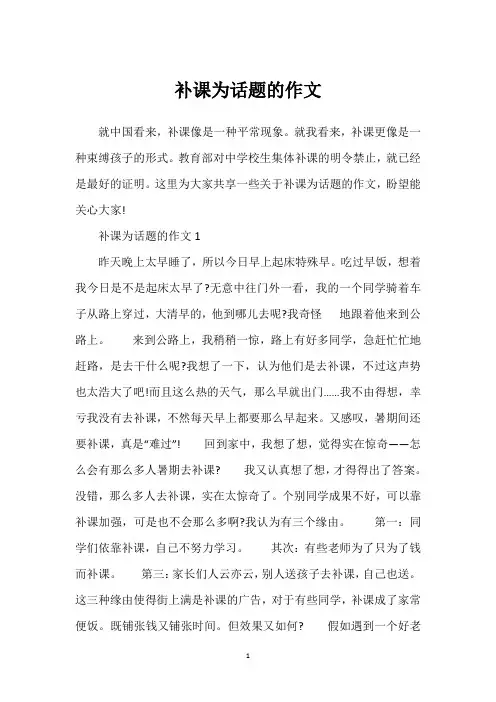 补课为话题的作文

就中国看来，补课像是一种平常现象。就我看来，补课更像是一种束缚孩子的形式。教育部对中学校生集体补课的明令禁止，就已经是最好的证明。这里为大家共享一些关于补课为话题的作文，盼望能关心大家!

补课为话题的作文 1

昨天晚上太早睡了，所以今日早上起床特殊早。吃过早饭，想着我今日是不是起床太早了?无意中往门外一看，我的一个同学骑着车子从路上穿过，大清早的，他到哪儿去呢?我奇怪　地跟着他来到公路上。　来到公路上，我稍稍一惊，路上有好多同学，急赶忙忙地赶路，是去干什么呢?我想了一下，认为他们是去补课，不过这声势也太浩大了吧!而且这么热的天气，那么早就出门……我不由得想，幸亏我没有去补课，不然每天早上都要那么早起来。又感叹，暑期间还要补课，真是“难过”!　回到家中，我想了想，觉得实在惊奇——怎么会有那么多人暑期去补课?　我又认真想了想，才得得出了答案。没错，那么多人去补课，实在太惊奇了。个别同学成果不好，可以靠补课加强，可是也不会那么多啊?我认为有三个缘由。　第一：同学们依靠补课，自己不努力学习。　其次：有些老师为了只为了钱而补课。　第三：家长们人云亦云，别人送孩子去补课，自己也送。这三种缘由使得街上满是补课的广告，对于有些同学，补课成了家常便饭。既铺张钱又铺张时间。但效果又如何?　假如遇到一个好老

1